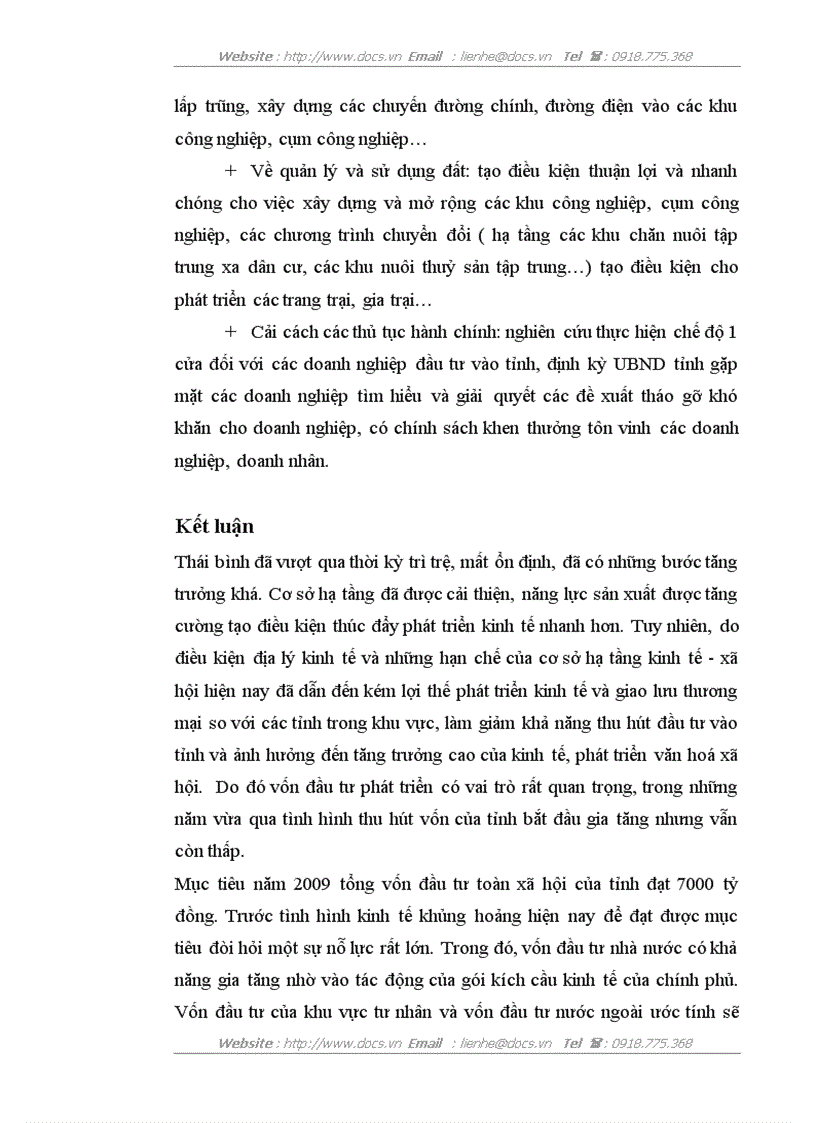 Website : http://www.docs.vn Email : lienhe@docs.vn Tel ☎: 0918.775.368

lấp trũng, xây dựng các chuyến đường chính, đường điện vào các khu công nghiệp, cụm công nghiệp…

+ Về quản lý và sử dụng đất: tạo điều kiện thuận lợi và nhanh chóng cho việc xây dựng và mở rộng các khu công nghiệp, cụm công nghiệp, các chương trình chuyển đổi ( hạ tầng các khu chăn nuôi tập trung xa dân cư, các khu nuôi thuỷ sản tập trung…) tạo điều kiện cho phát triển các trang trại, gia trại…

+ Cải cách các thủ tục hành chính: nghiên cứu thực hiện chế độ 1 cửa đối với các doanh nghiệp đầu tư vào tỉnh, định kỳ UBND tỉnh gặp mặt các doanh nghiệp tìm hiểu và giải quyết các đề xuất tháo gỡ khó khăn cho doanh nghiệp, có chính sách khen thưởng tôn vinh các doanh nghiệp, doanh nhân.

Kết luận

Thái bình đã vượt qua thời kỳ trì trệ, mất ổn định, đã có những bước tăng trưởng khá. Cơ sở hạ tầng đã được cải thiện, năng lực sản xuất được tăng cường tạo điều kiện thúc đẩy phát triển kinh tế nhanh hơn. Tuy nhiên, do điều kiện địa lý kinh tế và những hạn chế của cơ sở hạ tầng kinh tế - xã hội hiện nay đã dẫn đến kém lợi thế phát triển kinh tế và giao lưu thương mại so với các tỉnh trong khu vực, làm giảm khả năng thu hút đầu tư vào tỉnh và ảnh hưởng đến tăng trưởng cao của kinh tế, phát triển văn hoá xã hội. Do đó vốn đầu tư phát triển có vai trò rất quan trọng, trong những năm vừa qua tình hình thu hút vốn của tỉnh bắt đầu gia tăng nhưng vẫn còn thấp.

Mục tiêu năm 2009 tổng vốn đầu tư toàn xã hội của tỉnh đạt 7000 tỷ đồng. Trước tình hình kinh tế khủng hoảng hiện nay để đạt được mục tiêu đòi hỏi một sự nỗ lực rất lớn. Trong đó, vốn đầu tư nhà nước có khả năng gia tăng nhờ vào tác động của gói kích cầu kinh tế của chính phủ. Vốn đầu tư của khu vực tư nhân và vốn đầu tư nước ngoài ước tính sẽ

Website : http://www.docs.vn Email : lienhe@docs.vn Tel ☎: 0918.775.368